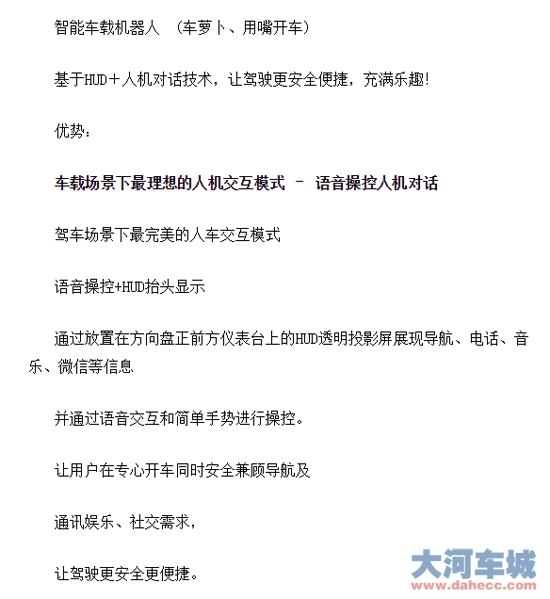 智能车载机器人 （车萝卜、用嘴开车）

基于HUD＋人机对话技术，让驾驶更安全便捷，充满乐趣!

优势：

车载场景下最理想的人机交互模式 – 语音操控人机对话

驾车场景下最完美的人车交互模式

语音操控+HUD抬头显示

通过放置在方向盘正前方仪表台上的HUD透明投影屏展现导航、电话、音乐、微信等信息

并通过语音交互和简单手势进行操控。

让用户在专心开车同时安全兼顾导航及

通讯娱乐、社交需求，

让驾驶更安全更便捷。

大河车城
www.dahecc.com